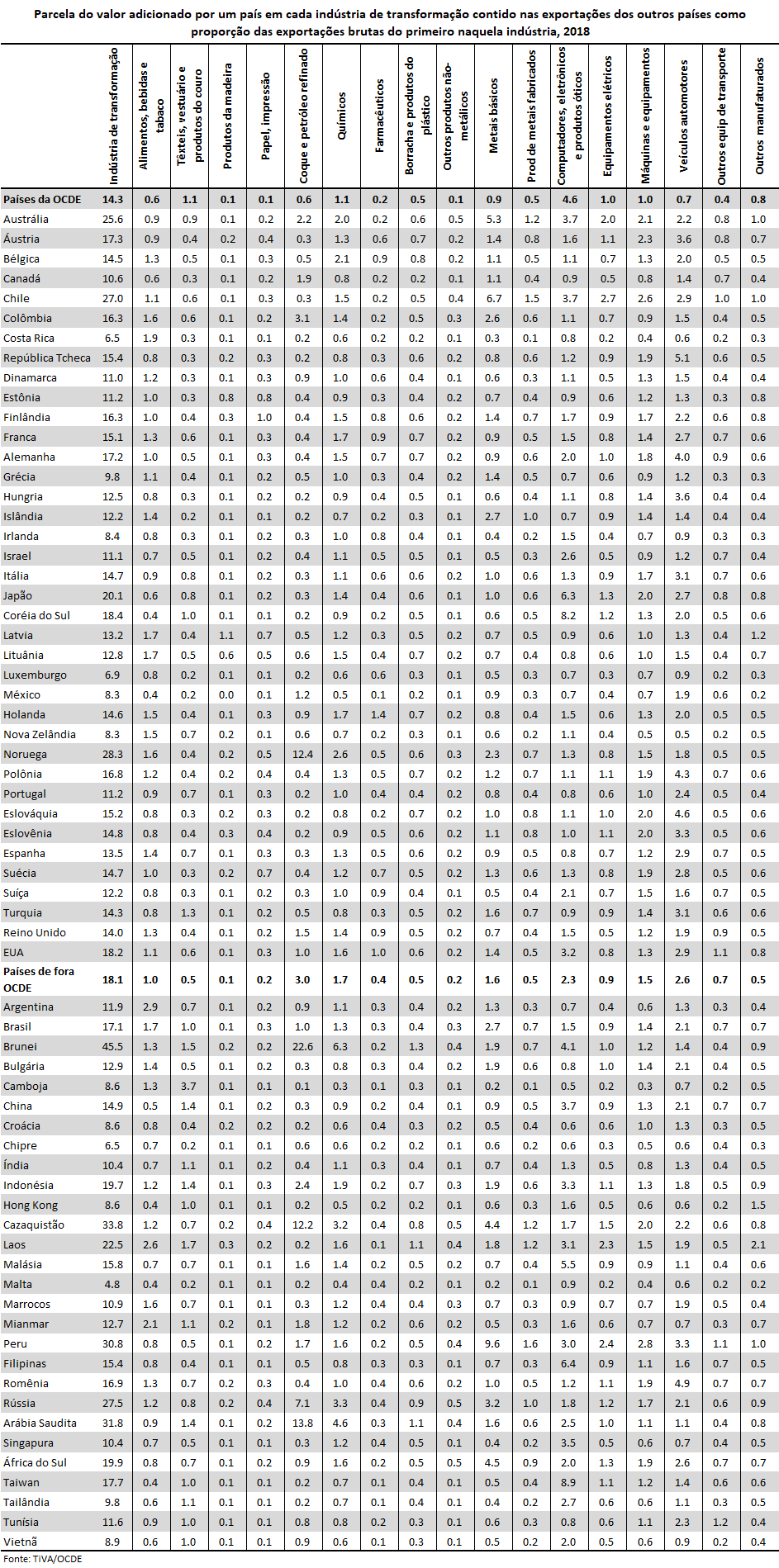 Parcela do valor adicionado por um país em cada indústria de transformação contido nas exportações dos outros países como proporção das exportações brutas do primeiro naquela indústria, 2018

| | Indústria de transformação | Alimentos, bebidas e tabaco | Têxteis, vestuário e produtos do couro | Produtos da madeira | Papel, impressão | Coque e petróleo refinado | Químicos | Farmacêuticos | Borracha e produtos do plástico | Outros produtos não-metálicos | Metais básicos | Prod de metais fabricados | Computadores, eletrônicos e produtos óticos | Equipamentos elétricos | Máquinas e equipamentos | Veículos automotores | Outros equip de transporte | Outros manufaturados |
|---|---|---|---|---|---|---|---|---|---|---|---|---|---|---|---|---|---|---|
| Países da OCDE | 14.3 | 0.6 | 1.1 | 0.1 | 0.1 | 0.6 | 1.1 | 0.2 | 0.5 | 0.1 | 0.9 | 0.5 | 4.6 | 1.0 | 1.0 | 0.7 | 0.4 | 0.8 |
| Austrália | 25.6 | 0.9 | 0.9 | 0.1 | 0.2 | 2.2 | 2.0 | 0.2 | 0.6 | 0.5 | 5.3 | 1.2 | 3.7 | 2.0 | 2.1 | 2.2 | 0.8 | 1.0 |
| Áustria | 17.3 | 0.9 | 0.4 | 0.2 | 0.4 | 0.3 | 1.3 | 0.6 | 0.7 | 0.2 | 1.4 | 0.8 | 1.6 | 1.1 | 2.3 | 3.6 | 0.8 | 0.7 |
| Bélgica | 14.5 | 1.3 | 0.5 | 0.1 | 0.3 | 0.5 | 2.1 | 0.9 | 0.8 | 0.2 | 1.1 | 0.5 | 1.1 | 0.7 | 1.3 | 2.0 | 0.5 | 0.5 |
| Canadá | 10.6 | 0.6 | 0.3 | 0.1 | 0.2 | 1.9 | 0.8 | 0.2 | 0.2 | 0.1 | 1.1 | 0.4 | 0.9 | 0.5 | 0.8 | 1.4 | 0.7 | 0.4 |
| Chile | 27.0 | 1.1 | 0.6 | 0.1 | 0.3 | 0.3 | 1.5 | 0.2 | 0.5 | 0.4 | 6.7 | 1.5 | 3.7 | 2.7 | 2.6 | 2.9 | 1.0 | 1.0 |
| Colômbia | 16.3 | 1.6 | 0.6 | 0.1 | 0.2 | 3.1 | 1.4 | 0.2 | 0.5 | 0.3 | 2.6 | 0.6 | 1.1 | 0.7 | 0.9 | 1.5 | 0.4 | 0.5 |
| Costa Rica | 6.5 | 1.9 | 0.3 | 0.1 | 0.1 | 0.2 | 0.6 | 0.2 | 0.2 | 0.1 | 0.3 | 0.1 | 0.8 | 0.2 | 0.4 | 0.6 | 0.2 | 0.3 |
| República Tcheca | 15.4 | 0.8 | 0.3 | 0.2 | 0.3 | 0.2 | 0.8 | 0.3 | 0.6 | 0.2 | 0.8 | 0.6 | 1.2 | 0.9 | 1.9 | 5.1 | 0.6 | 0.5 |
| Dinamarca | 11.0 | 1.2 | 0.3 | 0.1 | 0.3 | 0.9 | 1.0 | 0.6 | 0.4 | 0.1 | 0.6 | 0.3 | 1.1 | 0.5 | 1.3 | 1.5 | 0.4 | 0.4 |
| Estônia | 11.2 | 1.0 | 0.3 | 0.8 | 0.8 | 0.4 | 0.9 | 0.3 | 0.4 | 0.2 | 0.7 | 0.4 | 0.9 | 0.6 | 1.2 | 1.3 | 0.3 | 0.8 |
| Finlândia | 16.3 | 1.0 | 0.4 | 0.3 | 1.0 | 0.4 | 1.5 | 0.8 | 0.6 | 0.2 | 1.4 | 0.7 | 1.7 | 0.9 | 1.7 | 2.2 | 0.6 | 0.8 |
| Franca | 15.1 | 1.3 | 0.6 | 0.1 | 0.3 | 0.4 | 1.7 | 0.9 | 0.7 | 0.2 | 0.9 | 0.5 | 1.5 | 0.8 | 1.4 | 2.7 | 0.7 | 0.6 |
| Alemanha | 17.2 | 1.0 | 0.5 | 0.1 | 0.3 | 0.4 | 1.5 | 0.7 | 0.7 | 0.2 | 0.9 | 0.6 | 2.0 | 1.0 | 1.8 | 4.0 | 0.9 | 0.6 |
| Grécia | 9.8 | 1.1 | 0.4 | 0.1 | 0.2 | 0.5 | 1.0 | 0.3 | 0.4 | 0.2 | 1.4 | 0.5 | 0.7 | 0.6 | 0.9 | 1.2 | 0.3 | 0.3 |
| Hungria | 12.5 | 0.8 | 0.3 | 0.1 | 0.2 | 0.2 | 0.9 | 0.4 | 0.5 | 0.1 | 0.6 | 0.4 | 1.1 | 0.8 | 1.4 | 3.6 | 0.4 | 0.4 |
| Islândia | 12.2 | 1.4 | 0.2 | 0.1 | 0.1 | 0.2 | 0.7 | 0.2 | 0.3 | 0.1 | 2.7 | 1.0 | 0.7 | 0.9 | 1.4 | 1.4 | 0.4 | 0.4 |
| Irlanda | 8.4 | 0.8 | 0.3 | 0.1 | 0.2 | 0.3 | 1.0 | 0.8 | 0.4 | 0.1 | 0.4 | 0.2 | 1.5 | 0.4 | 0.7 | 0.9 | 0.3 | 0.3 |
| Israel | 11.1 | 0.7 | 0.5 | 0.1 | 0.2 | 0.4 | 1.1 | 0.5 | 0.5 | 0.1 | 0.5 | 0.3 | 2.6 | 0.5 | 0.9 | 1.2 | 0.7 | 0.4 |
| Itália | 14.7 | 0.9 | 0.8 | 0.1 | 0.2 | 0.3 | 1.1 | 0.6 | 0.6 | 0.2 | 1.0 | 0.6 | 1.3 | 0.9 | 1.7 | 3.1 | 0.7 | 0.6 |
| Japão | 20.1 | 0.6 | 0.8 | 0.1 | 0.2 | 0.3 | 1.4 | 0.4 | 0.6 | 0.1 | 1.0 | 0.6 | 6.3 | 1.3 | 2.0 | 2.7 | 0.8 | 0.8 |
| Coréia do Sul | 18.4 | 0.4 | 1.0 | 0.1 | 0.1 | 0.2 | 0.9 | 0.2 | 0.5 | 0.1 | 0.6 | 0.5 | 8.2 | 1.2 | 1.3 | 2.0 | 0.5 | 0.6 |
| Latvia | 13.2 | 1.7 | 0.4 | 1.1 | 0.7 | 0.5 | 1.2 | 0.3 | 0.5 | 0.2 | 0.7 | 0.5 | 0.9 | 0.6 | 1.0 | 1.3 | 0.4 | 1.2 |
| Lituânia | 12.8 | 1.7 | 0.5 | 0.6 | 0.5 | 0.6 | 1.5 | 0.4 | 0.7 | 0.2 | 0.7 | 0.4 | 0.8 | 0.6 | 1.0 | 1.5 | 0.4 | 0.7 |
| Luxemburgo | 6.9 | 0.8 | 0.2 | 0.1 | 0.1 | 0.2 | 0.6 | 0.6 | 0.3 | 0.1 | 0.5 | 0.3 | 0.7 | 0.3 | 0.7 | 0.9 | 0.2 | 0.3 |
| México | 8.3 | 0.4 | 0.2 | 0.0 | 0.1 | 1.2 | 0.5 | 0.1 | 0.2 | 0.1 | 0.9 | 0.3 | 0.7 | 0.4 | 0.7 | 1.9 | 0.6 | 0.2 |
| Holanda | 14.6 | 1.5 | 0.4 | 0.1 | 0.3 | 0.9 | 1.7 | 1.4 | 0.7 | 0.2 | 0.8 | 0.4 | 1.5 | 0.6 | 1.3 | 2.0 | 0.5 | 0.5 |
| Nova Zelândia | 8.3 | 1.5 | 0.7 | 0.2 | 0.1 | 0.6 | 0.7 | 0.2 | 0.3 | 0.1 | 0.6 | 0.2 | 1.1 | 0.4 | 0.5 | 0.5 | 0.2 | 0.5 |
| Noruega | 28.3 | 1.6 | 0.4 | 0.2 | 0.5 | 12.4 | 2.6 | 0.5 | 0.6 | 0.3 | 2.3 | 0.7 | 1.3 | 0.8 | 1.5 | 1.8 | 0.5 | 0.5 |
| Polônia | 16.8 | 1.2 | 0.4 | 0.2 | 0.4 | 0.4 | 1.3 | 0.5 | 0.7 | 0.2 | 1.2 | 0.7 | 1.1 | 1.1 | 1.9 | 4.3 | 0.7 | 0.6 |
| Portugal | 11.2 | 0.9 | 0.7 | 0.1 | 0.3 | 0.2 | 1.0 | 0.4 | 0.4 | 0.2 | 0.8 | 0.4 | 0.8 | 0.6 | 1.0 | 2.4 | 0.5 | 0.4 |
| Eslováquia | 15.2 | 0.8 | 0.3 | 0.2 | 0.3 | 0.2 | 0.8 | 0.2 | 0.7 | 0.2 | 1.0 | 0.8 | 1.1 | 1.0 | 2.0 | 4.6 | 0.5 | 0.6 |
| Eslovênia | 14.8 | 0.8 | 0.4 | 0.3 | 0.4 | 0.2 | 0.9 | 0.5 | 0.6 | 0.2 | 1.1 | 0.8 | 1.0 | 1.1 | 2.0 | 3.3 | 0.5 | 0.6 |
| Espanha | 13.5 | 1.4 | 0.7 | 0.1 | 0.3 | 0.3 | 1.3 | 0.5 | 0.6 | 0.2 | 0.9 | 0.5 | 0.8 | 0.7 | 1.2 | 2.9 | 0.7 | 0.5 |
| Suécia | 14.7 | 1.0 | 0.3 | 0.2 | 0.7 | 0.4 | 1.2 | 0.7 | 0.5 | 0.2 | 1.3 | 0.6 | 1.3 | 0.8 | 1.9 | 2.8 | 0.5 | 0.6 |
| Suíça | 12.2 | 0.8 | 0.3 | 0.1 | 0.2 | 0.3 | 1.0 | 0.9 | 0.4 | 0.1 | 0.5 | 0.4 | 2.1 | 0.7 | 1.5 | 1.6 | 0.7 | 0.5 |
| Turquia | 14.3 | 0.8 | 1.3 | 0.1 | 0.2 | 0.5 | 0.8 | 0.3 | 0.5 | 0.2 | 1.6 | 0.7 | 0.9 | 0.9 | 1.4 | 3.1 | 0.6 | 0.6 |
| Reino Unido | 14.0 | 1.3 | 0.4 | 0.1 | 0.2 | 1.5 | 1.4 | 0.9 | 0.5 | 0.2 | 0.7 | 0.4 | 1.5 | 0.5 | 1.2 | 1.9 | 0.9 | 0.5 |
| EUA | 18.2 | 1.1 | 0.6 | 0.1 | 0.3 | 1.0 | 1.6 | 1.0 | 0.6 | 0.2 | 1.4 | 0.5 | 3.2 | 0.8 | 1.3 | 2.9 | 1.1 | 0.8 |
| Países de fora OCDE | 18.1 | 1.0 | 0.5 | 0.1 | 0.2 | 3.0 | 1.7 | 0.4 | 0.5 | 0.2 | 1.6 | 0.5 | 2.3 | 0.9 | 1.5 | 2.6 | 0.7 | 0.5 |
| Argentina | 11.9 | 2.9 | 0.7 | 0.1 | 0.2 | 0.9 | 1.1 | 0.3 | 0.4 | 0.2 | 1.3 | 0.3 | 0.7 | 0.4 | 0.6 | 1.3 | 0.3 | 0.4 |
| Brasil | 17.1 | 1.7 | 1.0 | 0.1 | 0.3 | 1.0 | 1.3 | 0.3 | 0.4 | 0.3 | 2.7 | 0.7 | 1.5 | 0.9 | 1.4 | 2.1 | 0.7 | 0.7 |
| Brunei | 45.5 | 1.3 | 1.5 | 0.2 | 0.2 | 22.6 | 6.3 | 0.2 | 1.3 | 0.4 | 1.9 | 0.7 | 4.1 | 1.0 | 1.2 | 1.4 | 0.4 | 0.9 |
| Bulgária | 12.9 | 1.4 | 0.5 | 0.1 | 0.2 | 0.3 | 0.8 | 0.3 | 0.4 | 0.2 | 1.9 | 0.6 | 0.8 | 1.0 | 1.4 | 2.1 | 0.4 | 0.5 |
| Camboja | 8.6 | 1.3 | 3.7 | 0.1 | 0.1 | 0.1 | 0.3 | 0.1 | 0.3 | 0.1 | 0.2 | 0.1 | 0.5 | 0.2 | 0.3 | 0.7 | 0.2 | 0.5 |
| China | 14.9 | 0.5 | 1.4 | 0.1 | 0.2 | 0.3 | 0.9 | 0.2 | 0.4 | 0.1 | 0.9 | 0.5 | 3.7 | 0.9 | 1.3 | 2.1 | 0.7 | 0.7 |
| Croácia | 8.6 | 0.8 | 0.4 | 0.2 | 0.2 | 0.2 | 0.6 | 0.4 | 0.3 | 0.2 | 0.5 | 0.4 | 0.6 | 0.6 | 1.0 | 1.3 | 0.3 | 0.5 |
| Chipre | 6.5 | 0.7 | 0.2 | 0.1 | 0.1 | 0.6 | 0.6 | 0.2 | 0.2 | 0.1 | 0.6 | 0.2 | 0.6 | 0.3 | 0.5 | 0.6 | 0.4 | 0.3 |
| Índia | 10.4 | 0.7 | 1.1 | 0.1 | 0.2 | 0.4 | 1.1 | 0.3 | 0.4 | 0.1 | 0.7 | 0.4 | 1.3 | 0.5 | 0.8 | 1.3 | 0.4 | 0.5 |
| Indonésia | 19.7 | 1.2 | 1.4 | 0.1 | 0.3 | 2.4 | 1.9 | 0.2 | 0.7 | 0.3 | 1.9 | 0.6 | 3.3 | 1.1 | 1.3 | 1.8 | 0.5 | 0.9 |
| Hong Kong | 8.6 | 0.4 | 1.0 | 0.1 | 0.1 | 0.2 | 0.5 | 0.2 | 0.2 | 0.1 | 0.6 | 0.3 | 1.6 | 0.5 | 0.6 | 0.6 | 0.2 | 1.5 |
| Cazaquistão | 33.8 | 1.2 | 0.7 | 0.2 | 0.4 | 12.2 | 3.2 | 0.4 | 0.8 | 0.5 | 4.4 | 1.2 | 1.7 | 1.5 | 2.0 | 2.2 | 0.6 | 0.8 |
| Laos | 22.5 | 2.6 | 1.7 | 0.3 | 0.2 | 0.2 | 1.6 | 0.1 | 1.1 | 0.4 | 1.8 | 1.2 | 3.1 | 2.3 | 1.5 | 1.9 | 0.5 | 2.1 |
| Malásia | 15.8 | 0.7 | 0.7 | 0.1 | 0.1 | 1.6 | 1.4 | 0.2 | 0.5 | 0.2 | 0.7 | 0.4 | 5.5 | 0.9 | 0.9 | 1.1 | 0.4 | 0.6 |
| Malta | 4.8 | 0.4 | 0.2 | 0.1 | 0.1 | 0.2 | 0.4 | 0.4 | 0.2 | 0.1 | 0.2 | 0.1 | 0.9 | 0.2 | 0.4 | 0.6 | 0.2 | 0.2 |
| Marrocos | 10.9 | 1.6 | 0.7 | 0.1 | 0.1 | 0.3 | 1.2 | 0.4 | 0.4 | 0.3 | 0.7 | 0.3 | 0.9 | 0.7 | 0.7 | 1.9 | 0.5 | 0.4 |
| Mianmar | 12.7 | 2.1 | 1.1 | 0.2 | 0.1 | 1.8 | 1.2 | 0.2 | 0.6 | 0.2 | 0.5 | 0.3 | 1.6 | 0.6 | 0.7 | 0.7 | 0.3 | 0.7 |
| Peru | 30.8 | 0.8 | 0.5 | 0.1 | 0.2 | 1.7 | 1.6 | 0.2 | 0.5 | 0.4 | 9.6 | 1.6 | 3.0 | 2.4 | 2.8 | 3.3 | 1.1 | 1.0 |
| Filipinas | 15.4 | 0.8 | 0.4 | 0.1 | 0.1 | 0.5 | 0.8 | 0.3 | 0.3 | 0.1 | 0.7 | 0.3 | 6.4 | 0.9 | 1.1 | 1.6 | 0.7 | 0.5 |
| Romênia | 16.9 | 1.3 | 0.7 | 0.2 | 0.3 | 0.4 | 1.0 | 0.4 | 0.6 | 0.2 | 1.0 | 0.5 | 1.2 | 1.1 | 1.9 | 4.9 | 0.7 | 0.7 |
| Rússia | 27.5 | 1.2 | 0.8 | 0.2 | 0.4 | 7.1 | 3.3 | 0.4 | 0.9 | 0.5 | 3.2 | 1.0 | 1.8 | 1.2 | 1.7 | 2.1 | 0.6 | 0.9 |
| Arábia Saudita | 31.8 | 0.9 | 1.4 | 0.1 | 0.2 | 13.8 | 4.6 | 0.3 | 1.1 | 0.4 | 1.6 | 0.6 | 2.5 | 1.0 | 1.1 | 1.1 | 0.4 | 0.8 |
| Singapura | 10.4 | 0.7 | 0.5 | 0.1 | 0.1 | 0.3 | 1.2 | 0.4 | 0.5 | 0.1 | 0.4 | 0.2 | 3.5 | 0.5 | 0.6 | 0.7 | 0.4 | 0.5 |
| África do Sul | 19.9 | 0.8 | 0.7 | 0.1 | 0.2 | 0.9 | 1.6 | 0.2 | 0.5 | 0.5 | 4.5 | 0.9 | 2.0 | 1.3 | 1.9 | 2.6 | 0.7 | 0.7 |
| Taiwan | 17.7 | 0.4 | 1.0 | 0.1 | 0.1 | 0.2 | 0.7 | 0.1 | 0.4 | 0.1 | 0.5 | 0.4 | 8.9 | 1.1 | 1.2 | 1.4 | 0.6 | 0.6 |
| Tailândia | 9.8 | 0.6 | 1.1 | 0.1 | 0.1 | 0.2 | 0.7 | 0.1 | 0.4 | 0.1 | 0.4 | 0.2 | 2.7 | 0.6 | 0.6 | 1.1 | 0.3 | 0.5 |
| Tunísia | 11.6 | 0.9 | 1.0 | 0.1 | 0.1 | 0.8 | 0.8 | 0.2 | 0.3 | 0.1 | 0.6 | 0.3 | 0.8 | 0.6 | 1.1 | 2.3 | 1.2 | 0.4 |
| Vietnã | 8.9 | 0.6 | 1.0 | 0.1 | 0.1 | 0.9 | 0.6 | 0.1 | 0.3 | 0.1 | 0.5 | 0.2 | 2.0 | 0.5 | 0.6 | 0.9 | 0.2 | 0.4 |

Fonte: TIVA/OCDE